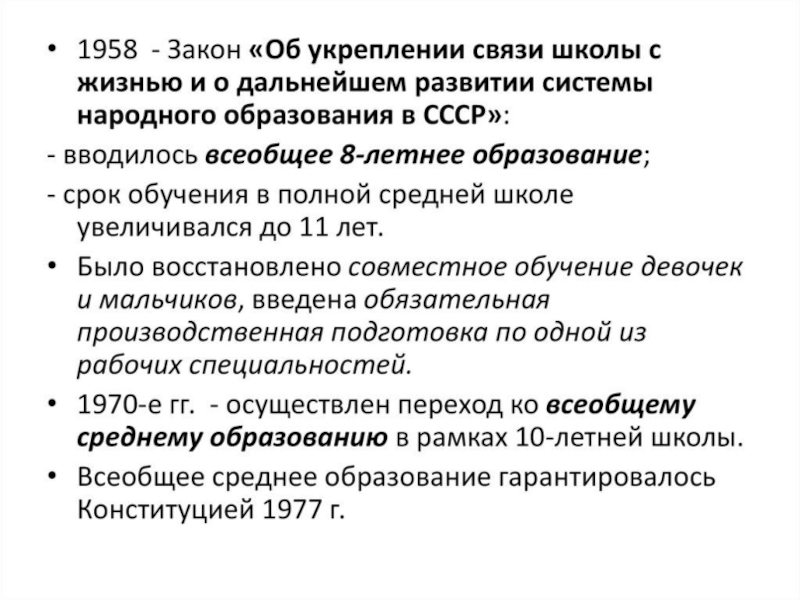 • 1958 - Закон «Об укреплении связи школы с жизнью и о дальнейшем развитии системы народного образования в СССР»:

- вводилось всеобщее 8-летнее образование;

- срок обучения в полной средней школе увеличивался до 11 лет.

• Было восстановлено совместное обучение девочек и мальчиков, введена обязательная производственная подготовка по одной из рабочих специальностей.

• 1970-е гг. - осуществлен переход ко всеобщему среднему образованию в рамках 10-летней школы.

• Всеобщее среднее образование гарантировалось Конституцией 1977 г.